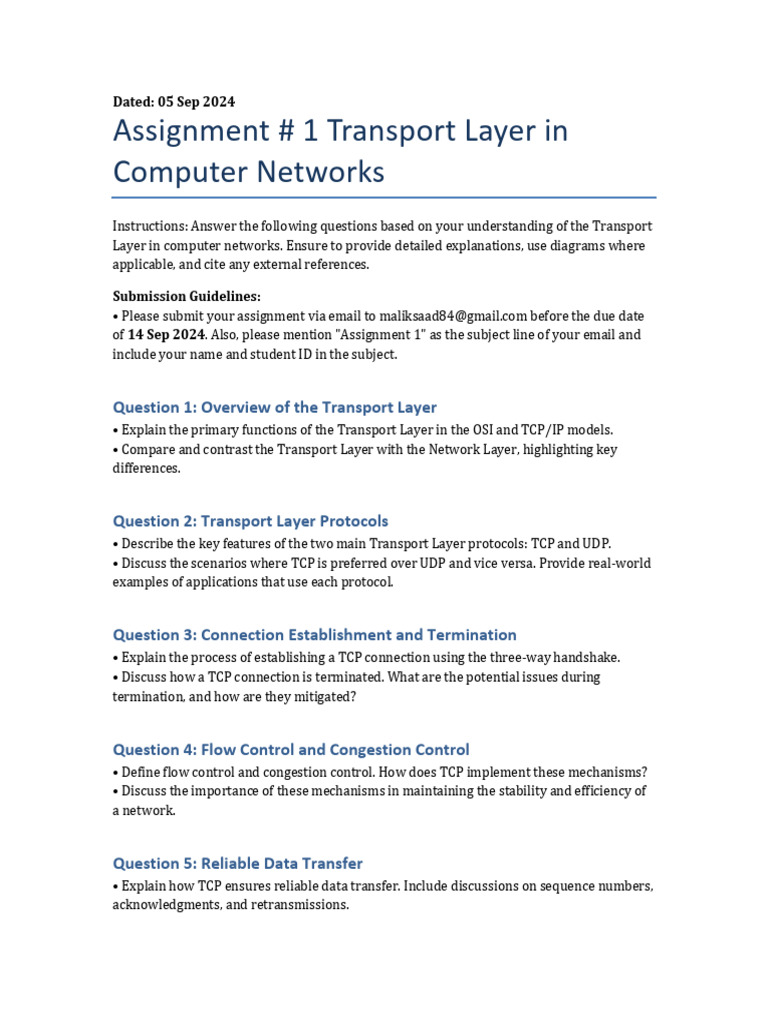 Dated: 05 Sep 2024

Assignment # 1 Transport Layer in Computer Networks

Instructions: Answer the following questions based on your understanding of the Transport Layer in computer networks. Ensure to provide detailed explanations, use diagrams where applicable, and cite any external references.

Submission Guidelines:
• Please submit your assignment via email to maliksaad84@gmail.com before the due date of 14 Sep 2024. Also, please mention "Assignment 1" as the subject line of your email and include your name and student ID in the subject.

Question 1: Overview of the Transport Layer
• Explain the primary functions of the Transport Layer in the OSI and TCP/IP models.
• Compare and contrast the Transport Layer with the Network Layer, highlighting key differences.

Question 2: Transport Layer Protocols
• Describe the key features of the two main Transport Layer protocols: TCP and UDP.
• Discuss the scenarios where TCP is preferred over UDP and vice versa. Provide real-world examples of applications that use each protocol.

Question 3: Connection Establishment and Termination
• Explain the process of establishing a TCP connection using the three-way handshake.
• Discuss how a TCP connection is terminated. What are the potential issues during termination, and how are they mitigated?

Question 4: Flow Control and Congestion Control
• Define flow control and congestion control. How does TCP implement these mechanisms?
• Discuss the importance of these mechanisms in maintaining the stability and efficiency of a network.

Question 5: Reliable Data Transfer
• Explain how TCP ensures reliable data transfer. Include discussions on sequence numbers, acknowledgments, and retransmissions.